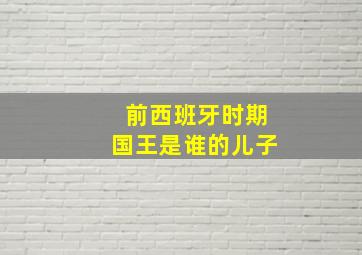 前西班牙时期
国王是谁的儿子